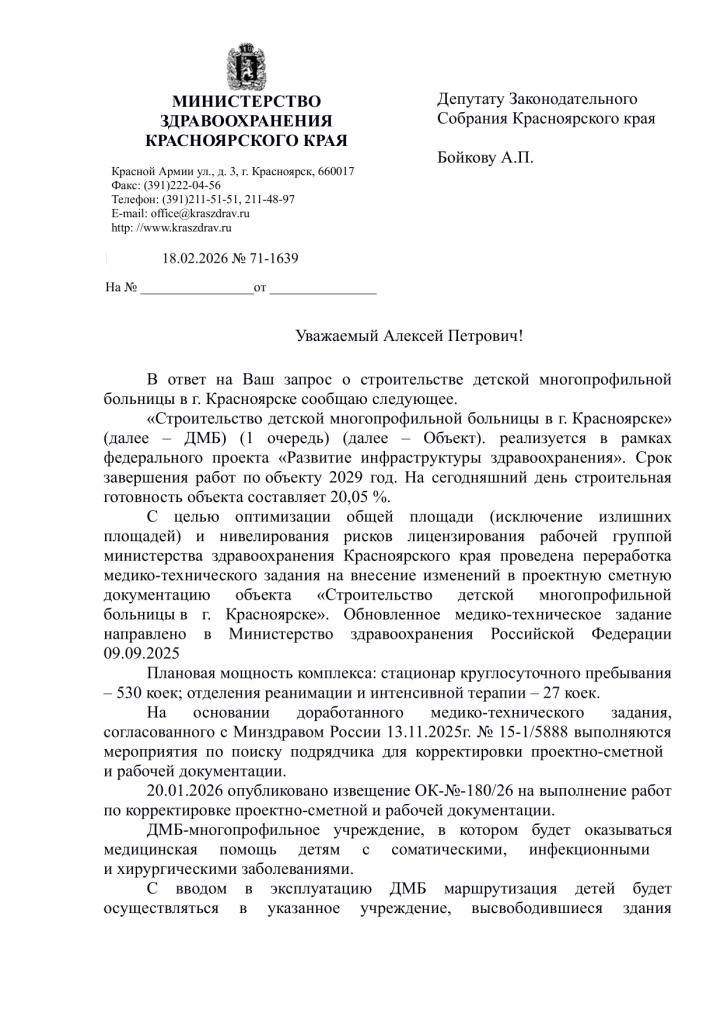 МИНИСТЕРСТВО
ЗДРАВООХРАНЕНИЯ
КРАСНОЯРСКОГО КРАЯ

Красной Армии ул., д. 3, г. Красноярск, 660017
Факс: (391)222-04-56
Телефон: (391)211-51-51, 211-48-97
E-mail: office@kraszdrav.ru
http: //www.kraszdrav.ru

18.02.2026 № 71-1639

На № ________________ от _______________

Депутату Законодательного Собрания Красноярского края

Бойкову А.П.

Уважаемый Алексей Петрович!

В ответ на Ваш запрос о строительстве детской многопрофильной больницы в г. Красноярске сообщаю следующее.

«Строительство детской многопрофильной больницы в г. Красноярске» (далее – ДМБ) (1 очередь) (далее – Объект). реализуется в рамках федерального проекта «Развитие инфраструктуры здравоохранения». Срок завершения работ по объекту 2029 год. На сегодняшний день строительная готовность объекта составляет 20,05 %.

С целью оптимизации общей площади (исключение излишних площадей) и нивелирования рисков лицензирования рабочей группой министерства здравоохранения Красноярского края проведена переработка медико-технического задания на внесение изменений в проектную сметную документацию объекта «Строительство детской многопрофильной больницы в г. Красноярске». Обновленное медико-техническое задание направлено в Министерство здравоохранения Российской Федерации 09.09.2025

Плановая мощность комплекса: стационар круглосуточного пребывания – 530 коек; отделения реанимации и интенсивной терапии – 27 коек.

На основании доработанного медико-технического задания, согласованного с Минздравом России 13.11.2025г. № 15-1/5888 выполняются мероприятия по поиску подрядчика для корректировки проектно-сметной и рабочей документации.

20.01.2026 опубликовано извещение ОК-№-180/26 на выполнение работ по корректировке проектно-сметной и рабочей документации.

ДМБ-многопрофильное учреждение, в котором будет оказываться медицинская помощь детям с соматическими, инфекционными и хирургическими заболеваниями.

С вводом в эксплуатацию ДМБ маршрутизация детей будет осуществляться в указанное учреждение, высвободившиеся здания